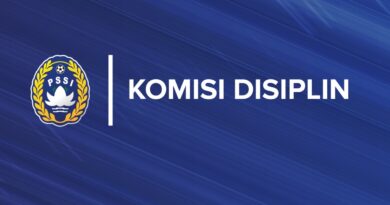 PSSI

KOMISI DISIPLIN